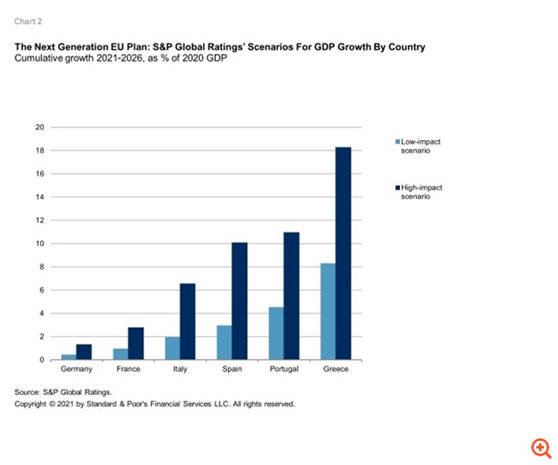 Chart 2

The Next Generation EU Plan: S&P Global Ratings' Scenarios For GDP Growth By Country
Cumulative growth 2021-2026, as % of 2020 GDP

20
18
16
14
12
10
8
6
4
2
0

Germany
France
Italy
Spain
Portugal
Greece

Low-impact scenario

High-impact scenario

Source: S&P Global Ratings.
Copyright © 2021 by Standard & Poor's Financial Services LLC. All rights reserved.